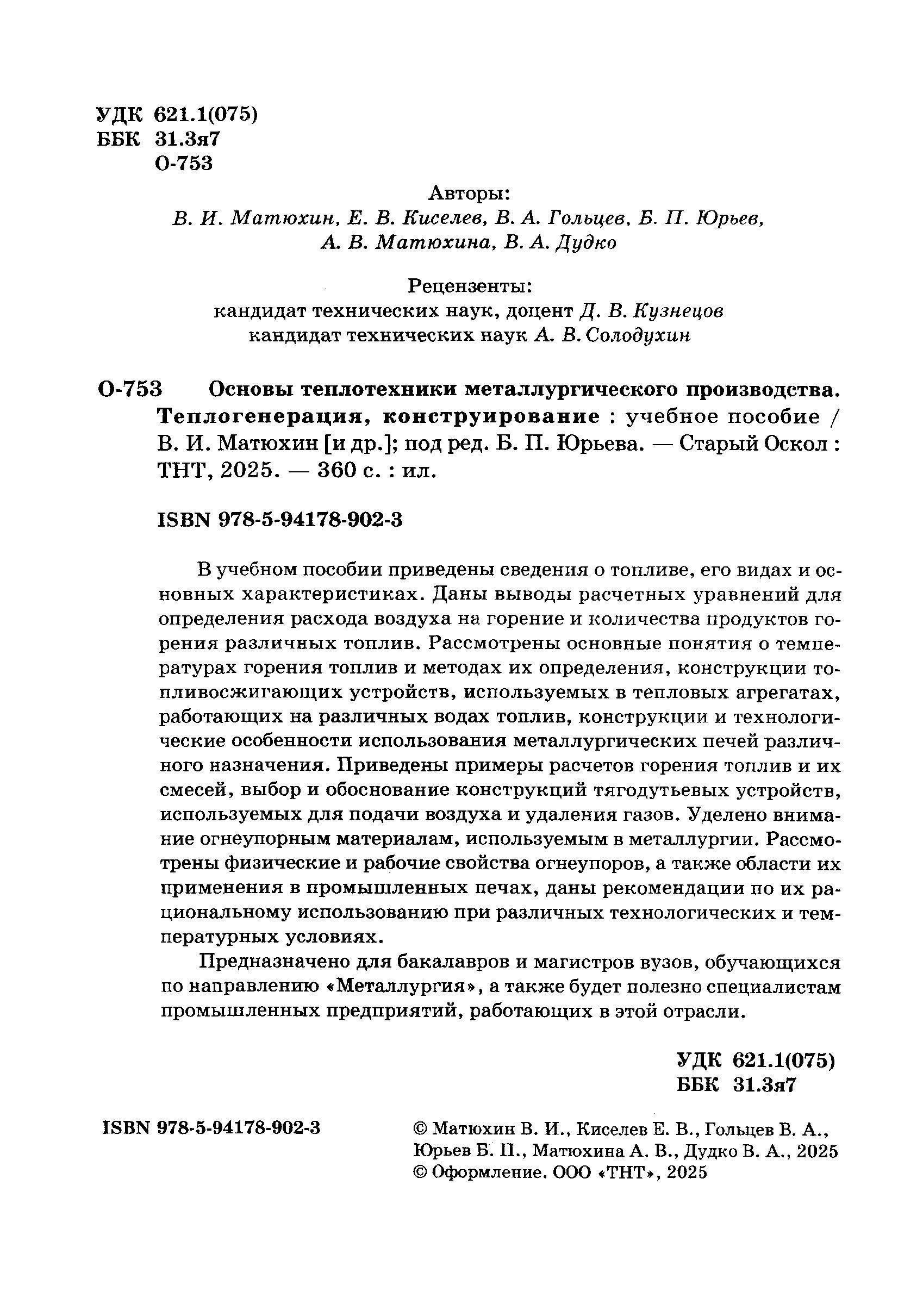 УДК 621.1(075)
ББК 31.3я7
О-753

Авторы:
В. И. Матюхин, Е. В. Киселев, В. А. Гольцев, Б. П. Юрьев, А. В. Матюхина, В. А. Дудко

Рецензенты:
кандидат технических наук, доцент Д. В. Кузнецов
кандидат технических наук А. В. Солодухин

О-753 Основы теплотехники металлургического производства. Теплогенерация, конструирование : учебное пособие / В. И. Матюхин [и др.]; под ред. Б. П. Юрьева. — Старый Оскол : ТНТ, 2025. — 360 с. : ил.

ISBN 978-5-94178-902-3

В учебном пособии приведены сведения о топливе, его видах и основных характеристиках. Даны выводы расчетных уравнений для определения расхода воздуха на горение и количества продуктов горения различных топлив. Рассмотрены основные понятия о температурах горения топлив и методах их определения, конструкции топливосжигающих устройств, используемых в тепловых агрегатах, работающих на различных водах топлив, конструкции и технологические особенности использования металлургических печей различного назначения. Приведены примеры расчетов горения топлив и их смесей, выбор и обоснование конструкций тягодутьевых устройств, используемых для подачи воздуха и удаления газов. Уделено внимание огнеупорным материалам, используемым в металлургии. Рассмотрены физические и рабочие свойства огнеупоров, а также области их применения в промышленных печах, даны рекомендации по их рациональному использованию при различных технологических и температурных условиях.

Предназначено для бакалавров и магистров вузов, обучающихся по направлению «Металлургия», а также будет полезно специалистам промышленных предприятий, работающих в этой отрасли.

УДК 621.1(075)
ББК 31.3я7

ISBN 978-5-94178-902-3

© Матюхин В. И., Киселев Е. В., Гольцев В. А., Юрьев Б. П., Матюхина А. В., Дудко В. А., 2025
© Оформление. ООО «ТНТ», 2025